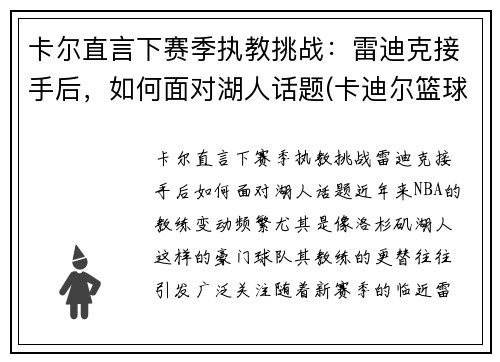 卡尔直言下赛季执教挑战：雷迪克接手后，如何面对湖人话题(卡迪尔篮球

卡尔直言下赛季执教挑战雷迪克接手后如何面对湖人话题近年来NBA的教练变动频繁尤其是像洛杉矶湖人这样的豪门球队其教练的更替往往引发广泛关注随着新赛季的临近雷